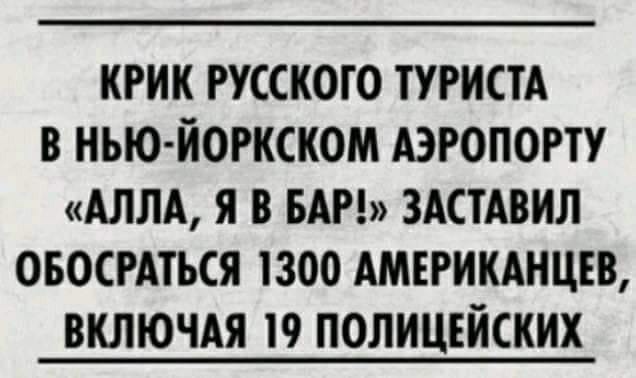 КРИК РУССКОГО ТУРИСТА В НЬЮ-ЙОРКСКОМ АЭРОПОРТУ «АЛЛА, Я В БАР!» ЗАСТАВИЛ ОБОСРАТЬСЯ 1300 АМЕРИКАНЦЕВ, ВКЛЮЧАЯ 19 ПОЛИЦЕЙСКИХ